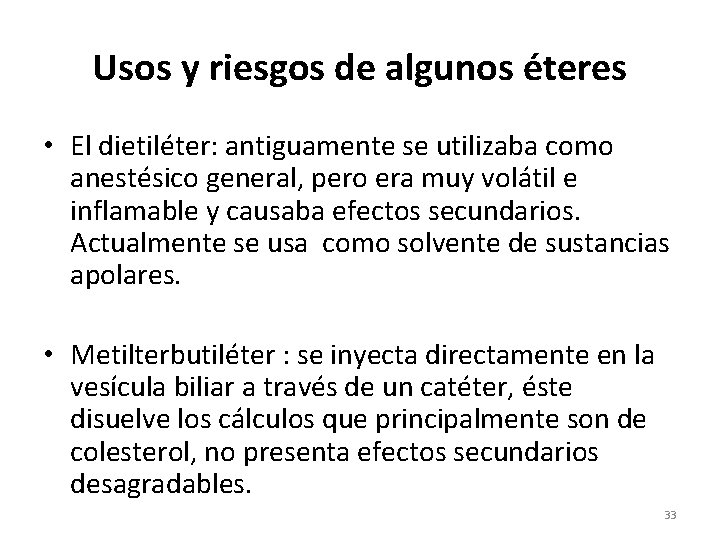 Usos y riesgos de algunos éteres

• El dietiléter: antiguamente se utilizaba como anestésico general, pero era muy volátil e inflamable y causaba efectos secundarios. Actualmente se usa  como solvente de sustancias apolares.

• Metilterbutiléter : se inyecta directamente en la vesícula biliar a través de un catéter, éste disuelve los cálculos que principalmente son de colesterol, no presenta efectos secundarios desagradables.

33